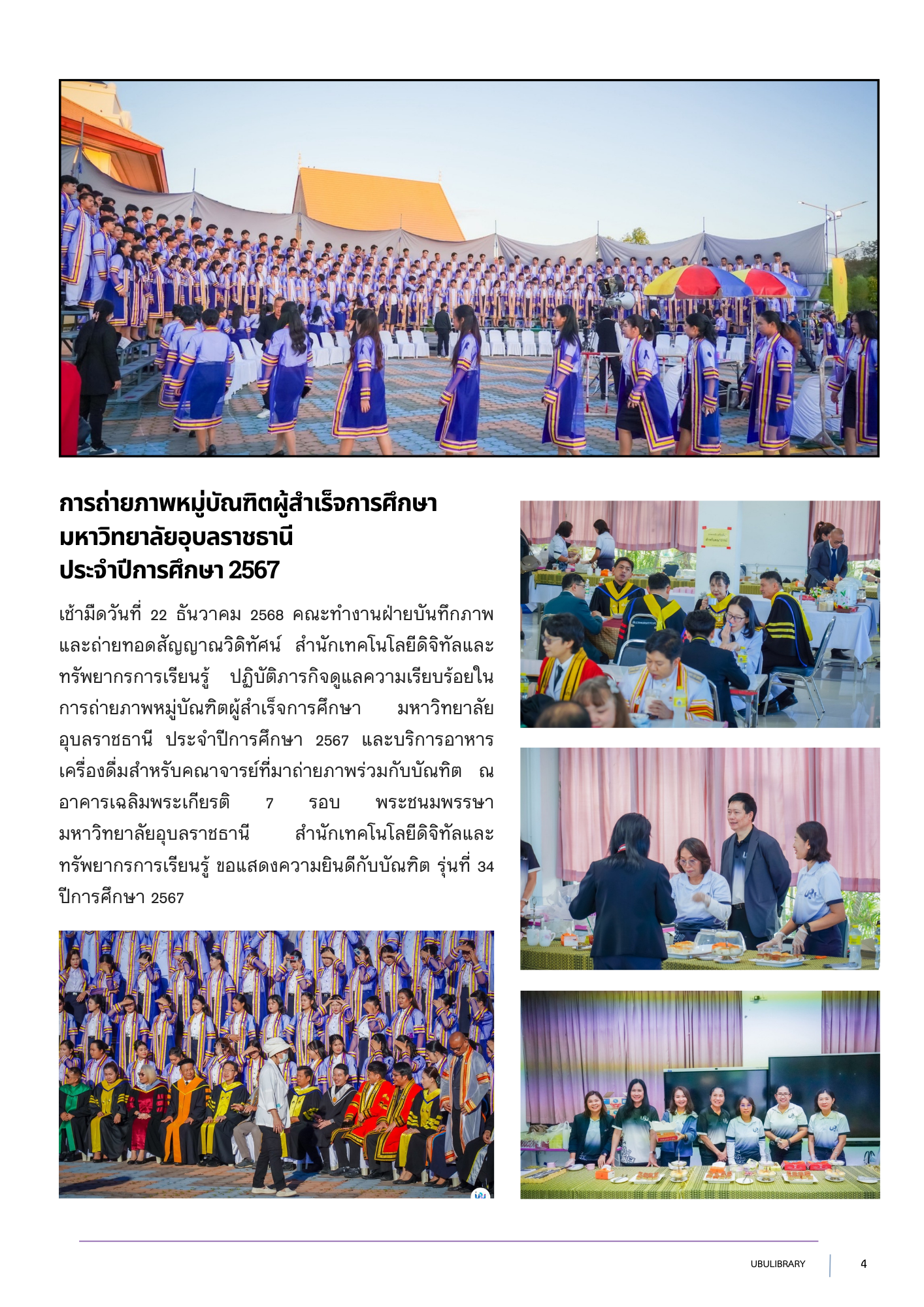 การถ่ายภาพหมู่บัณฑิตผู้สำเร็จการศึกษา มหาวิทยาลัยอุบลราชธานี ประจำปีการศึกษา 2567

เช้ามืดวันที่ 22 ธันวาคม 2568 คณะทำงานฝ่ายบันทึกภาพและถ่ายทอดสัญญาณวิดิทัศน์ สำนักเทคโนโลยีดิจิทัลและทรัพยากรการเรียนรู้ ปฏิบัติภารกิจดูแลความเรียบร้อยในการถ่ายภาพหมู่บัณฑิตผู้สำเร็จการศึกษา มหาวิทยาลัยอุบลราชธานี ประจำปีการศึกษา 2567 และบริการอาหารเครื่องดื่มสำหรับคณาจารย์ที่มาถ่ายภาพร่วมกับบัณฑิต ณ อาคารเฉลิมพระเกียรติ 7 รอบ พระชนมพรรษา มหาวิทยาลัยอุบลราชธานี สำนักเทคโนโลยีดิจิทัลและทรัพยากรการเรียนรู้ ขอแสดงความยินดีกับบัณฑิต รุ่นที่ 34 ปีการศึกษา 2567

UBULIBRARY 4